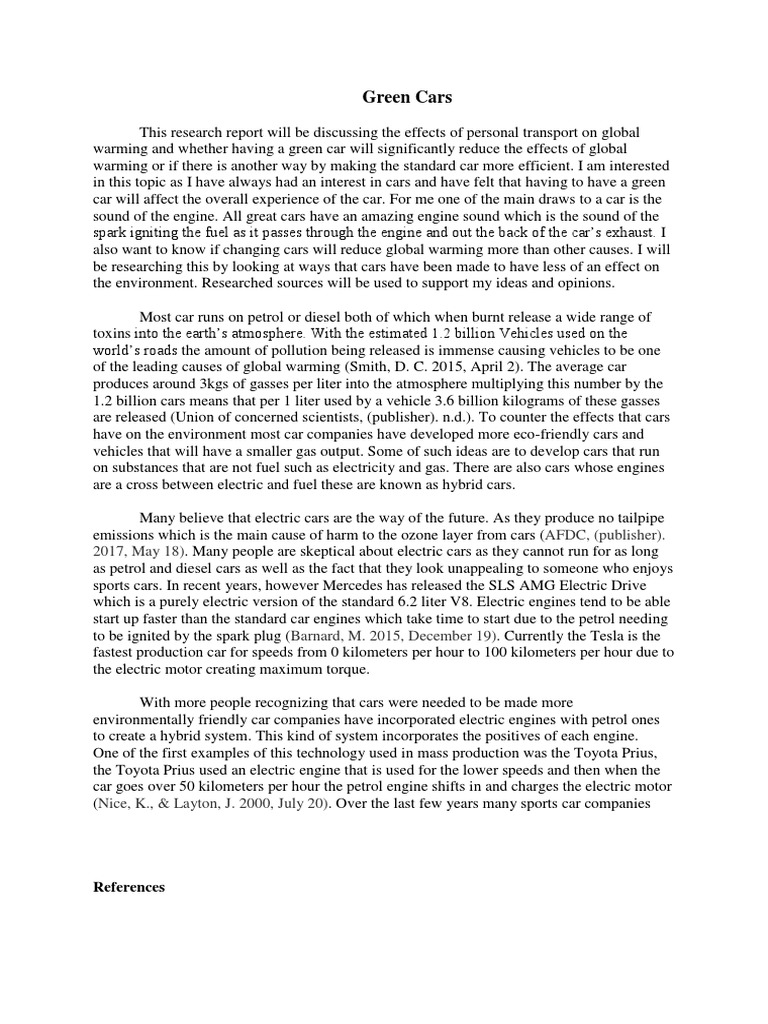 Green Cars

This research report will be discussing the effects of personal transport on global warming and whether having a green car will significantly reduce the effects of global warming or if there is another way by making the standard car more efficient. I am interested in this topic as I have always had an interest in cars and have felt that having to have a green car will affect the overall experience of the car. For me one of the main draws to a car is the sound of the engine. All great cars have an amazing engine sound which is the sound of the spark igniting the fuel as it passes through the engine and out the back of the car's exhaust. I also want to know if changing cars will reduce global warming more than other causes. I will be researching this by looking at ways that cars have been made to have less of an effect on the environment. Researched sources will be used to support my ideas and opinions.

Most car runs on petrol or diesel both of which when burnt release a wide range of toxins into the earth's atmosphere. With the estimated 1.2 billion Vehicles used on the world's roads the amount of pollution being released is immense causing vehicles to be one of the leading causes of global warming (Smith, D. C. 2015, April 2). The average car produces around 3kgs of gasses per liter into the atmosphere multiplying this number by the 1.2 billion cars means that per 1 liter used by a vehicle 3.6 billion kilograms of these gasses are released (Union of concerned scientists, (publisher). n.d.). To counter the effects that cars have on the environment most car companies have developed more eco-friendly cars and vehicles that will have a smaller gas output. Some of such ideas are to develop cars that run on substances that are not fuel such as electricity and gas. There are also cars whose engines are a cross between electric and fuel these are known as hybrid cars.

Many believe that electric cars are the way of the future. As they produce no tailpipe emissions which is the main cause of harm to the ozone layer from cars (AFDC, (publisher). 2017, May 18). Many people are skeptical about electric cars as they cannot run for as long as petrol and diesel cars as well as the fact that they look unappealing to someone who enjoys sports cars. In recent years, however Mercedes has released the SLS AMG Electric Drive which is a purely electric version of the standard 6.2 liter V8. Electric engines tend to be able start up faster than the standard car engines which take time to start due to the petrol needing to be ignited by the spark plug (Barnard, M. 2015, December 19). Currently the Tesla is the fastest production car for speeds from 0 kilometers per hour to 100 kilometers per hour due to the electric motor creating maximum torque.

With more people recognizing that cars were needed to be made more environmentally friendly car companies have incorporated electric engines with petrol ones to create a hybrid system. This kind of system incorporates the positives of each engine. One of the first examples of this technology used in mass production was the Toyota Prius, the Toyota Prius used an electric engine that is used for the lower speeds and then when the car goes over 50 kilometers per hour the petrol engine shifts in and charges the electric motor (Nice, K., & Layton, J. 2000, July 20). Over the last few years many sports car companies

References